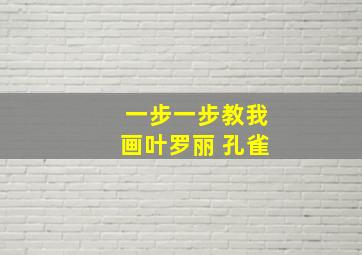 一步一步教我
画叶罗丽 孔雀